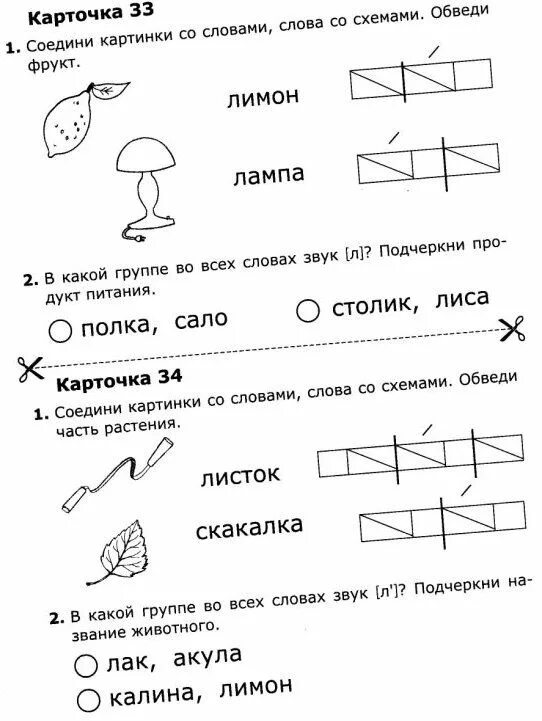 Карточка 33

1. Соедини картинки со словами, слова со схемами. Обведи фрукт.

лимон

лампа

2. В какой группе во всех словах звук [л]? Подчеркни продукт питания.

○ полка, сало ○ столик, лиса

Карточка 34

1. Соедини картинки со словами, слова со схемами. Обведи часть растения.

листок

скакалка

2. В какой группе во всех словах звук [л']? Подчеркни название животного.

○ лак, акула

○ калина, лимон